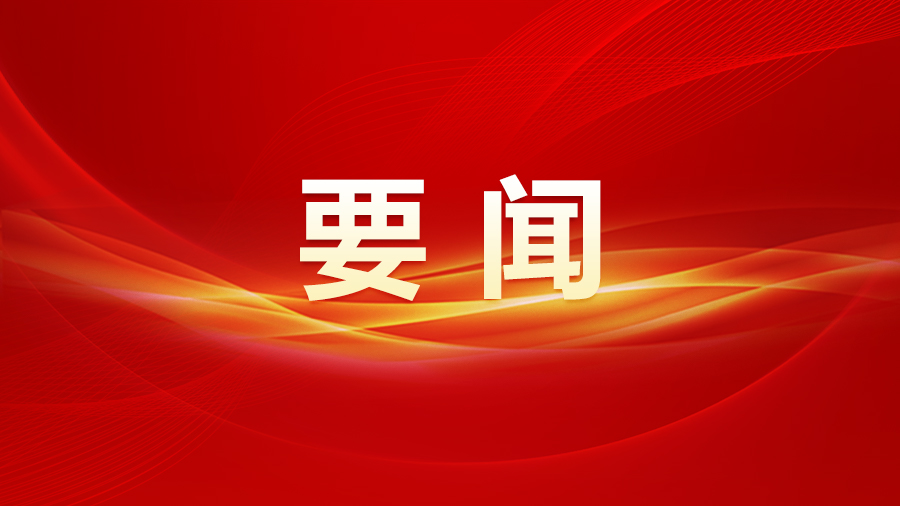 要闻